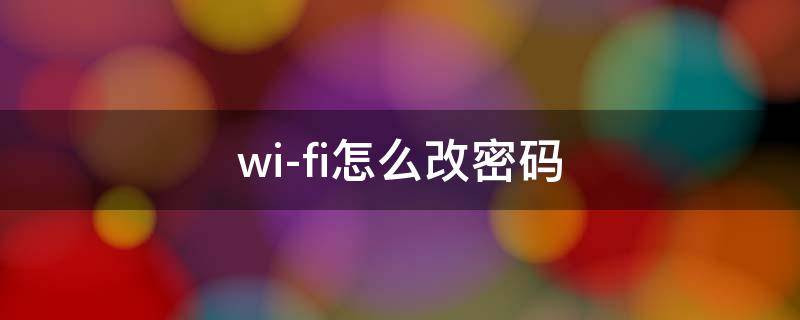 wi-fi怎么改密码